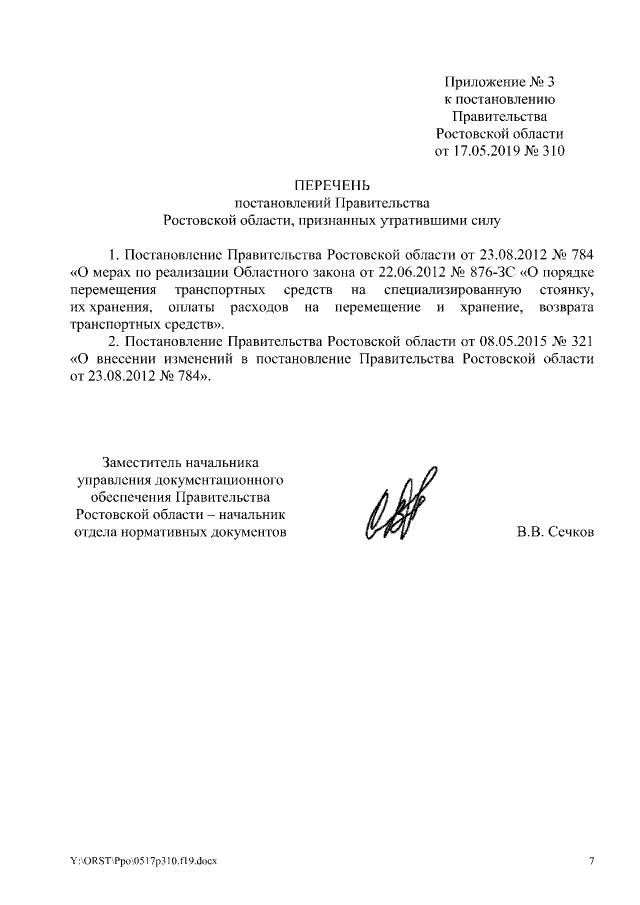 Приложение № 3
к постановлению
Правительства
Ростовской области
от 17.05.2019 № 310

ПЕРЕЧЕНЬ
постановлений Правительства
Ростовской области, признанных утратившими силу

1. Постановление Правительства Ростовской области от 23.08.2012 № 784 «О мерах по реализации Областного закона от 22.06.2012 № 876-ЗС «О порядке перемещения транспортных средств на специализированную стоянку, их хранения, оплаты расходов на перемещение и хранение, возврата транспортных средств».

2. Постановление Правительства Ростовской области от 08.05.2015 № 321 «О внесении изменений в постановление Правительства Ростовской области от 23.08.2012 № 784».

Заместитель начальника
управления документационного
обеспечения Правительства
Ростовской области – начальник
отдела нормативных документов

В.В. Сечков

Y:\ORST\Ppo\0517p310.f19.docx

7